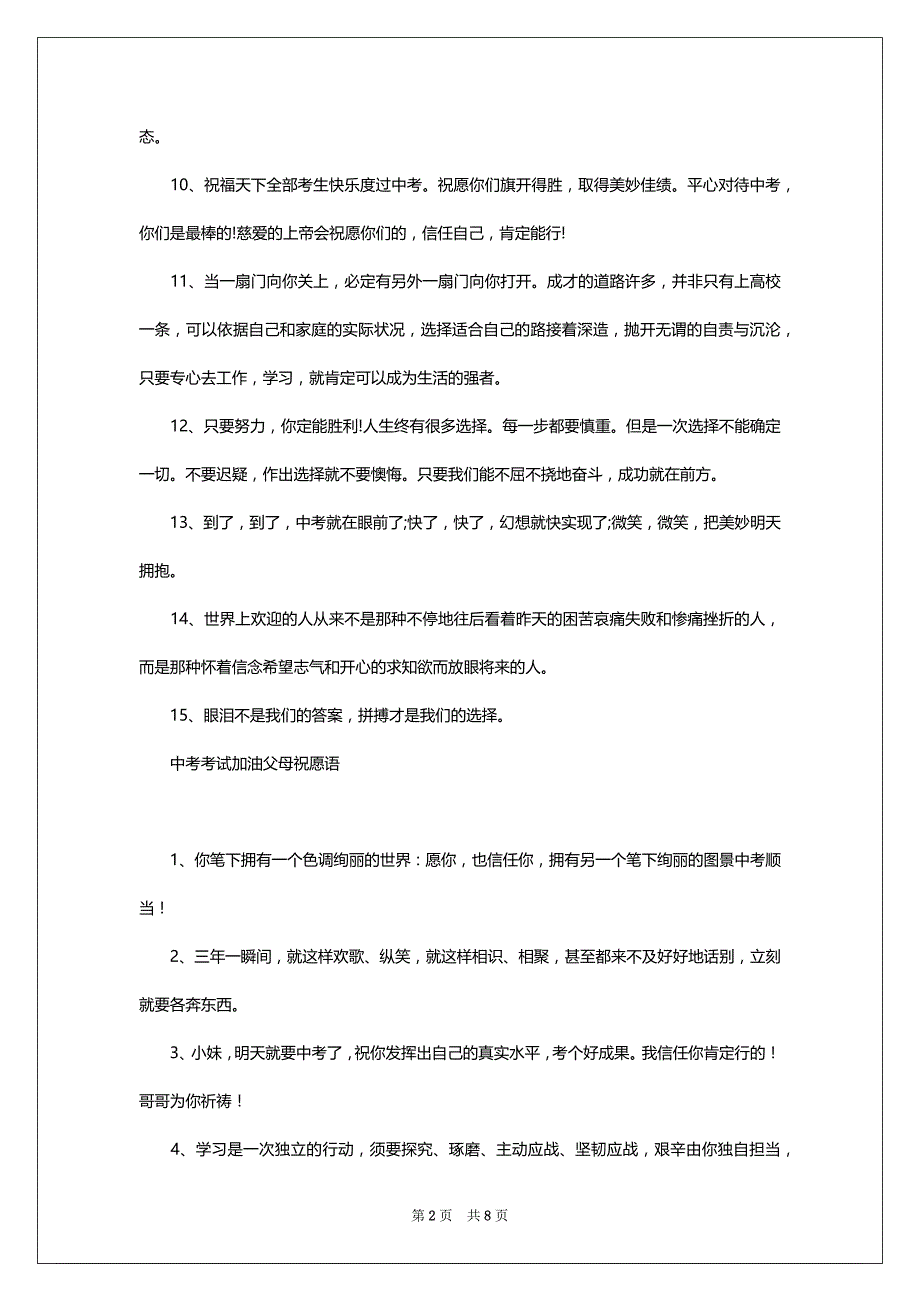 态。

10、祝福天下全部考生快乐度过中考。祝愿你们旗开得胜，取得美妙佳绩。平心对待中考，你们是最棒的!慈爱的上帝会祝愿你们的，信任自己，肯定能行!

11、当一扇门向你关上，必定有另外一扇门向你打开。成才的道路许多，并非只有上高校一条，可以依据自己和家庭的实际状况，选择适合自己的路接着深造，抛开无谓的自责与沉沦，只要专心去工作，学习，就肯定可以成为生活的强者。

12、只要努力，你定能胜利!人生终有很多选择。每一步都要慎重。但是一次选择不能确定一切。不要迟疑，作出选择就不要懊悔。只要我们能不屈不挠地奋斗，成功就在前方。

13、到了，到了，中考就在眼前了;快了，快了，幻想就快实现了;微笑，微笑，把美妙明天拥抱。

14、世界上欢迎的人从来不是那种不停地往后看着昨天的困苦哀痛失败和惨痛挫折的人，而是那种怀着信念希望志气和开心的求知欲而放眼将来的人。

15、眼泪不是我们的答案，拼搏才是我们的选择。

中考考试加油父母祝愿语

1、你笔下拥有一个色调绚丽的世界：愿你，也信任你，拥有另一个笔下绚丽的图景中考顺当！

2、三年一瞬间，就这样欢歌、纵笑，就这样相识、相聚，甚至都来不及好好地话别，立刻就要各奔东西。

3、小妹，明天就要中考了，祝你发挥出自己的真实水平，考个好成果。我信任你肯定行的！哥哥为你祈祷！

4、学习是一次独立的行动，须要探究、琢磨、主动应战、坚韧应战，艰辛由你独自担当，

第 2 页　共 8 页